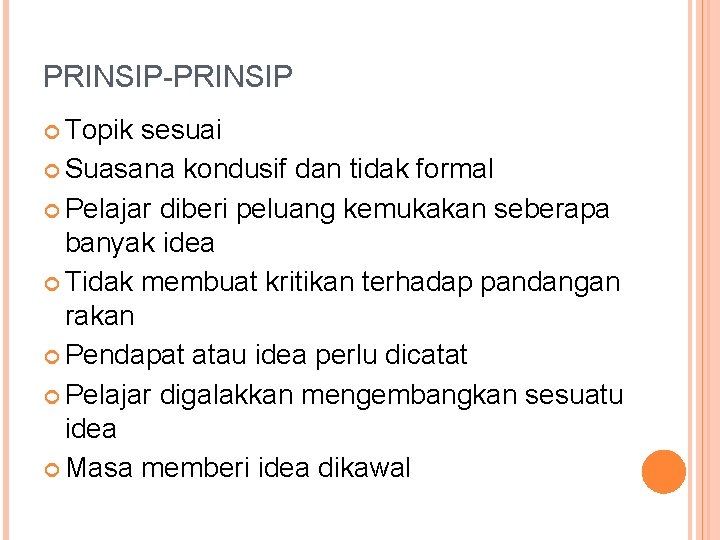 PRINSIP-PRINSIP

• Topik sesuai
• Suasana kondusif dan tidak formal
• Pelajar diberi peluang kemukakan seberapa banyak idea
• Tidak membuat kritikan terhadap pandangan rakan
• Pendapat atau idea perlu dicatat
• Pelajar digalakkan mengembangkan sesuatu idea
• Masa memberi idea dikawal